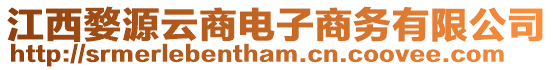 江西婺源云商电子商务有限公司
http://srmerlebentham.cn.coovee.com